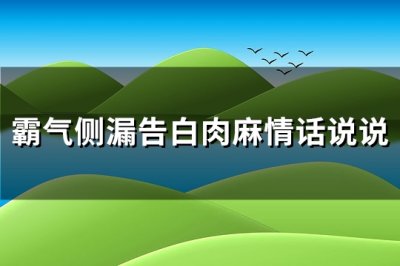 霸气侧漏告白肉麻情话说说